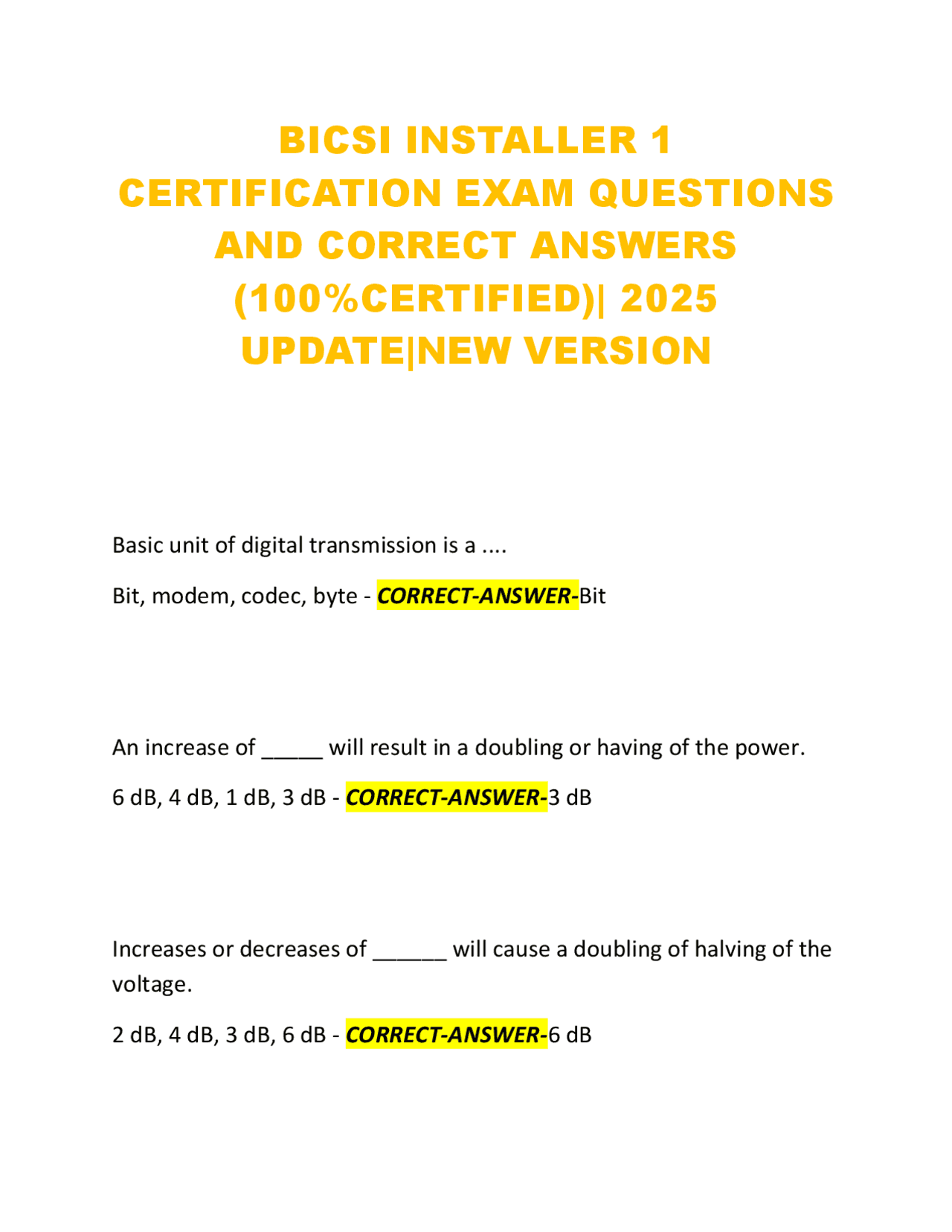 BICSI INSTALLER 1 CERTIFICATION EXAM QUESTIONS AND CORRECT ANSWERS (100%CERTIFIED)| 2025 UPDATE|NEW VERSION

Basic unit of digital transmission is a ....

Bit, modem, codec, byte - CORRECT-ANSWER-Bit

An increase of _____ will result in a doubling or having of the power.

6 dB, 4 dB, 1 dB, 3 dB - CORRECT-ANSWER-3 dB

Increases or decreases of ______ will cause a doubling of halving of the voltage.

2 dB, 4 dB, 3 dB, 6 dB - CORRECT-ANSWER-6 dB